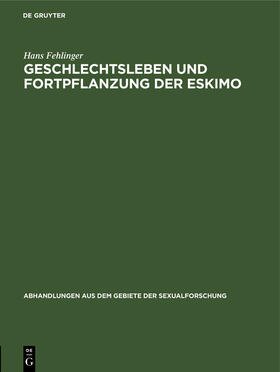 DE GRUYTER

Hans Fehlinger

GESCHLECHTSLEBEN UND FORTPFLANZUNG DER ESKIMO

ABHANDLUNGEN AUS DEM GEBIETE DER SEXUALFORSCHUNG

DE G